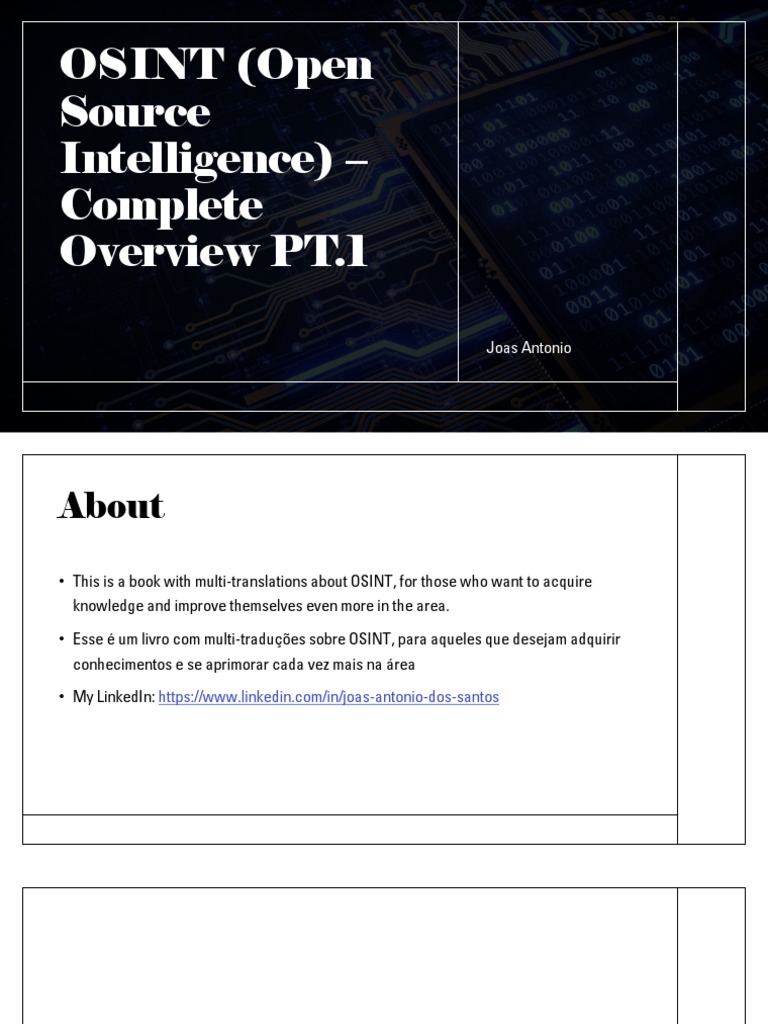 OSINT (Open Source Intelligence) – Complete Overview PT.1

Joas Antonio

About

• This is a book with multi-translations about OSINT, for those who want to acquire knowledge and improve themselves even more in the area.

• Esse é um livro com multi-traduções sobre OSINT, para aqueles que desejam adquirir conhecimentos e se aprimorar cada vez mais na área

• My LinkedIn: https://www.linkedin.com/in/joas-antonio-dos-santos